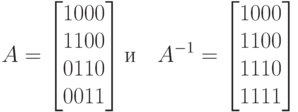 $A = \begin{bmatrix} 1000 \\ 1100 \\ 0110 \\ 0011 \end{bmatrix}$ и $A^{-1} = \begin{bmatrix} 1000 \\ 1100 \\ 1110 \\ 1111 \end{bmatrix}$